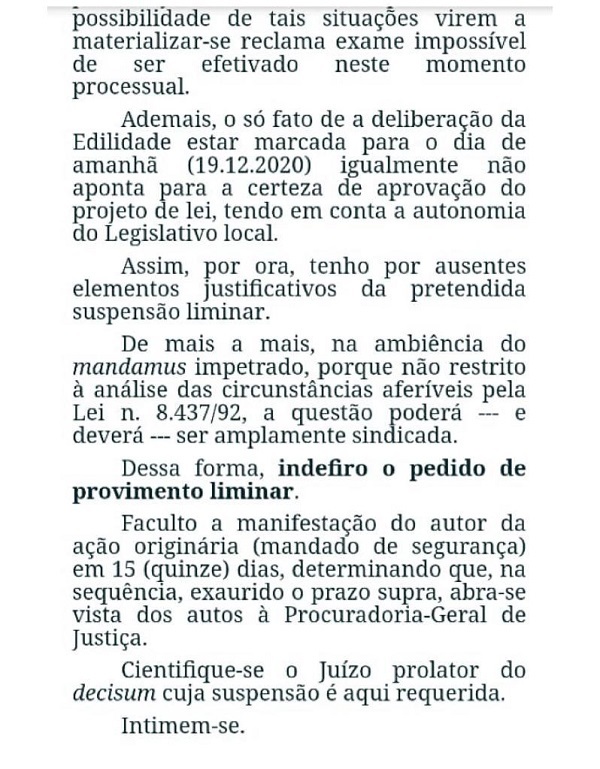 possibilidade de tais situações virem a materializar-se reclama exame impossível de ser efetivado neste momento processual.

Ademais, o só fato de a deliberação da Edilidade estar marcada para o dia de amanhã (19.12.2020) igualmente não aponta para a certeza de aprovação do projeto de lei, tendo em conta a autonomia do Legislativo local.

Assim, por ora, tenho por ausentes elementos justificativos da pretendida suspensão liminar.

De mais a mais, na ambiência do mandamus impetrado, porque não restrito à análise das circunstâncias aferíveis pela Lei n. 8.437/92, a questão poderá --- e deverá --- ser amplamente sindicada.

Dessa forma, indefiro o pedido de provimento liminar.

Faculto a manifestação do autor da ação originária (mandado de segurança) em 15 (quinze) dias, determinando que, na sequência, exaurido o prazo supra, abra-se vista dos autos à Procuradoria-Geral de Justiça.

Cientifique-se o Juízo prolator do decisum cuja suspensão é aqui requerida.

Intimem-se.